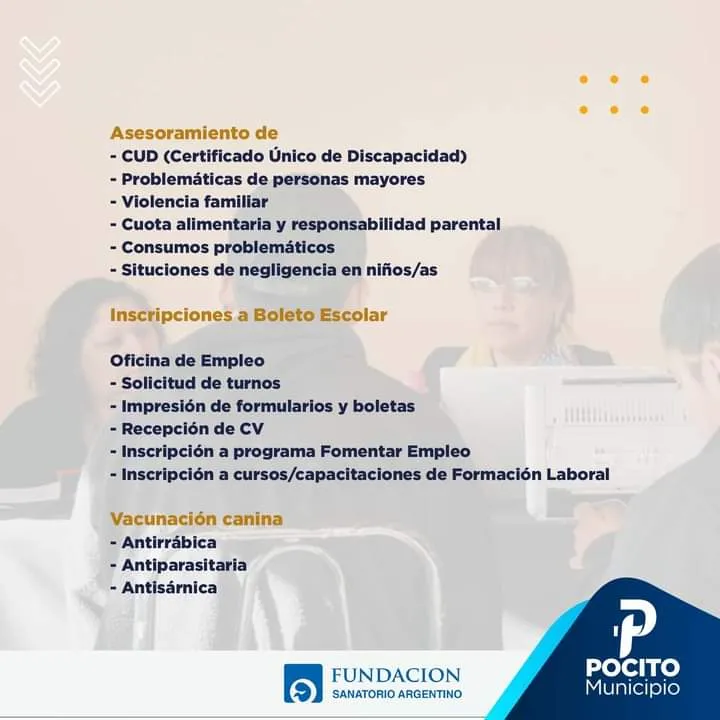 Asesoramiento de
- CUD (Certificado Único de Discapacidad)
- Problemáticas de personas mayores
- Violencia familiar
- Cuota alimentaria y responsabilidad parental
- Consumos problemáticos
- Situciones de negligencia en niños/as

Inscripciones a Boleto Escolar

Oficina de Empleo
- Solicitud de turnos
- Impresión de formularios y boletas
- Recepción de CV
- Inscripción a programa Fomentar Empleo
- Inscripción a cursos/capacitaciones de Formación Laboral

Vacunación canina
- Antirrábica
- Antiparasitaria
- Antisárnica

FUNDACION
SANATORIO ARGENTINO

POCITO
Municipio